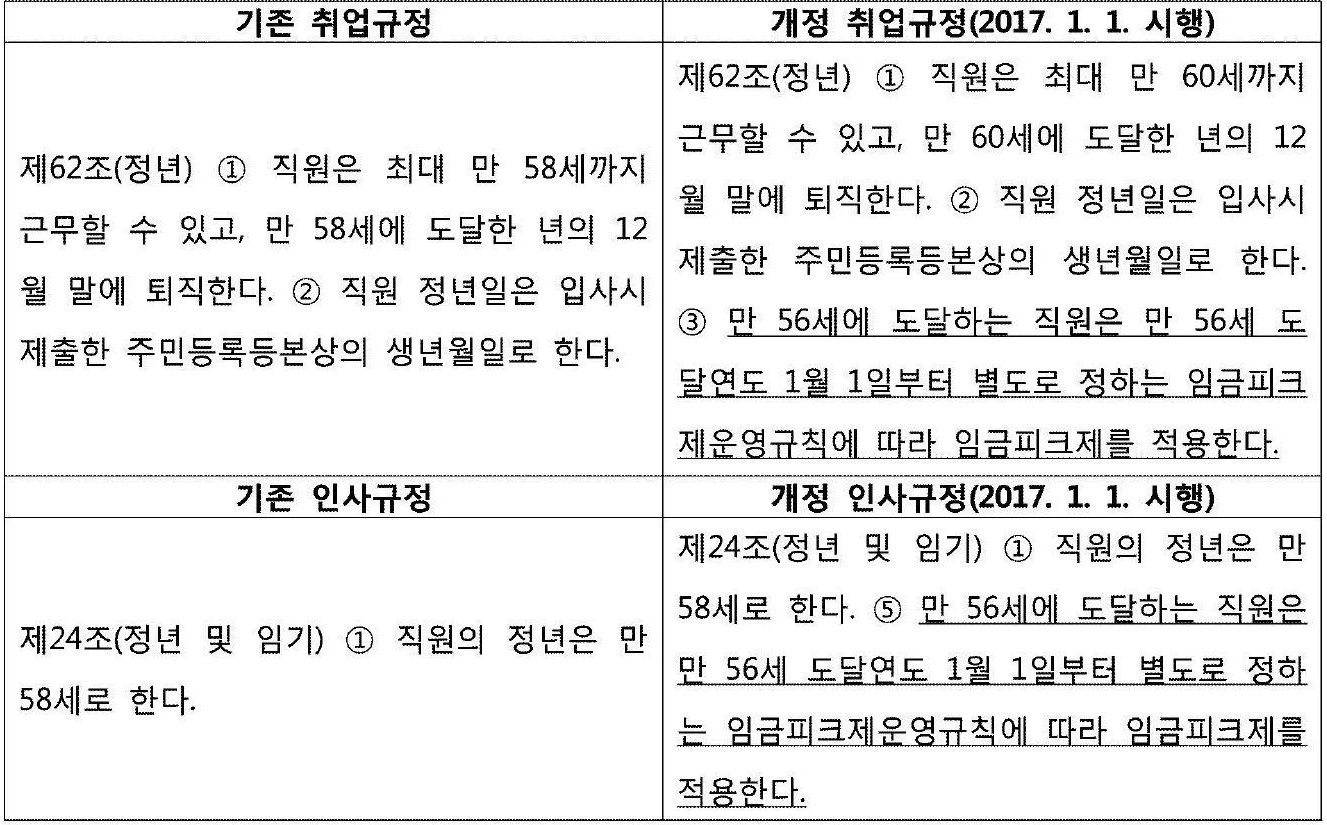 | 기존 취업규정 | 개정 취업규정(2017. 1. 1. 시행) |
|---|---|
| 제62조(정년) ① 직원은 최대 만 58세까지 근무할 수 있고, 만 58세에 도달한 년의 12월 말에 퇴직한다. ② 직원 정년일은 입사시 제출한 주민등록등본상의 생년월일로 한다. | 제62조(정년) ① 직원은 최대 만 60세까지 근무할 수 있고, 만 60세에 도달한 년의 12월 말에 퇴직한다. ② 직원 정년일은 입사시 제출한 주민등록등본상의 생년월일로 한다. ③ 만 56세에 도달하는 직원은 만 56세 도달연도 1월 1일부터 별도로 정하는 임금피크제운영규칙에 따라 임금피크제를 적용한다. |
| 기존 인사규정 | 개정 인사규정(2017. 1. 1. 시행) |
| 제24조(정년 및 임기) ① 직원의 정년은 만 58세로 한다. | 제24조(정년 및 임기) ① 직원의 정년은 만 58세로 한다. ⑤ 만 56세에 도달하는 직원은 만 56세 도달연도 1월 1일부터 별도로 정하는 임금피크제운영규칙에 따라 임금피크제를 적용한다. |